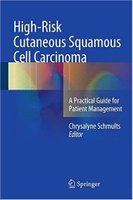 High-Risk Cutaneous Squamous Cell Carcinoma

A Practical Guide for Patient Management

Chrysalyne Schmults
Editor

Springer